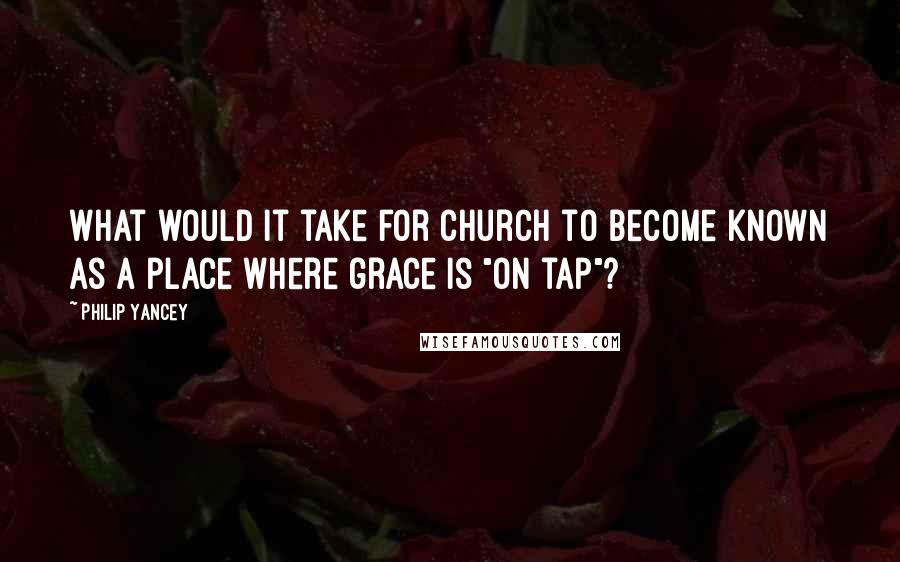 WHAT WOULD IT TAKE FOR CHURCH TO BECOME KNOWN AS A PLACE WHERE GRACE IS "ON TAP"?

~ PHILIP YANCEY

WISEFAMOUSQUOTES.COM